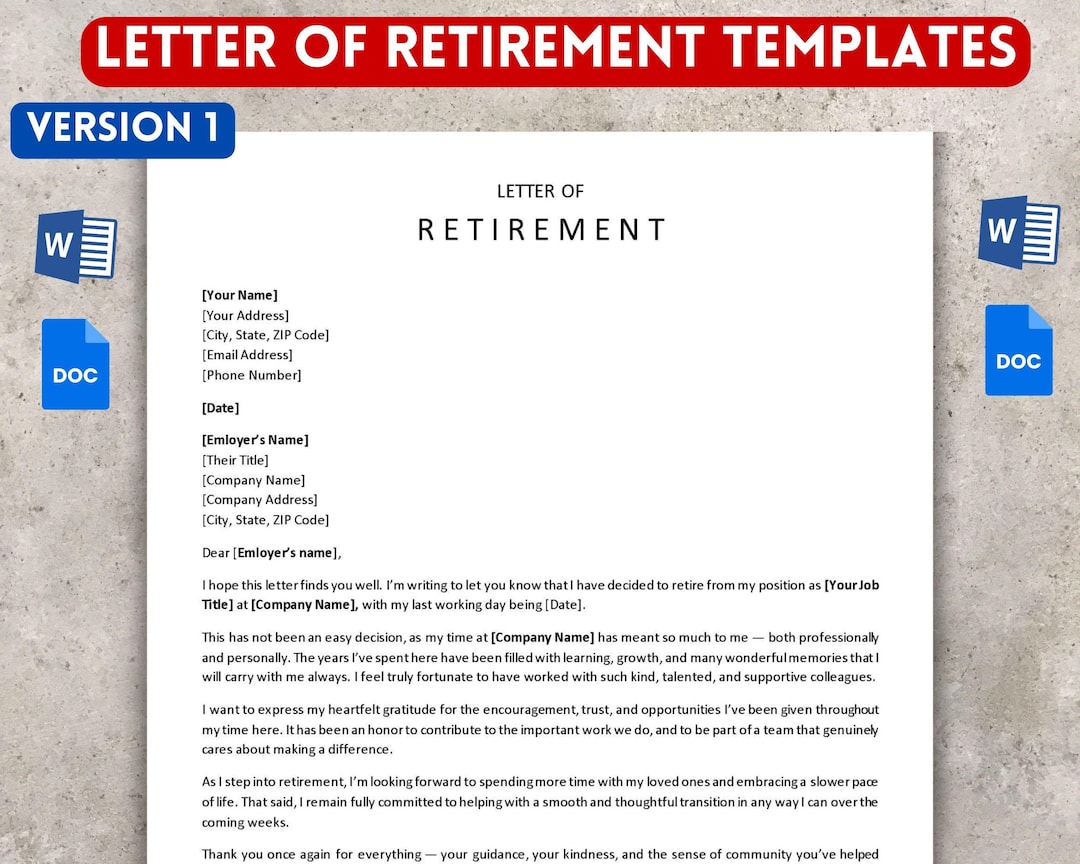 LETTER OF RETIREMENT TEMPLATES

VERSION 1

W

DOC

W

DOC

LETTER OF

RETIREMENT

[Your Name]
[Your Address]
[City, State, ZIP Code]
[Email Address]
[Phone Number]

[Date]

[Emloyer's Name]
[Their Title]
[Company Name]
[Company Address]
[City, State, ZIP Code]

Dear [Emloyer's name],

I hope this letter finds you well. I'm writing to let you know that I have decided to retire from my position as [Your Job Title] at [Company Name], with my last working day being [Date].

This has not been an easy decision, as my time at [Company Name] has meant so much to me — both professionally and personally. The years I've spent here have been filled with learning, growth, and many wonderful memories that I will carry with me always. I feel truly fortunate to have worked with such kind, talented, and supportive colleagues.

I want to express my heartfelt gratitude for the encouragement, trust, and opportunities I've been given throughout my time here. It has been an honor to contribute to the important work we do, and to be part of a team that genuinely cares about making a difference.

As I step into retirement, I'm looking forward to spending more time with my loved ones and embracing a slower pace of life. That said, I remain fully committed to helping with a smooth and thoughtful transition in any way I can over the coming weeks.

Thank you once again for everything — your guidance, your kindness, and the sense of community you've helped